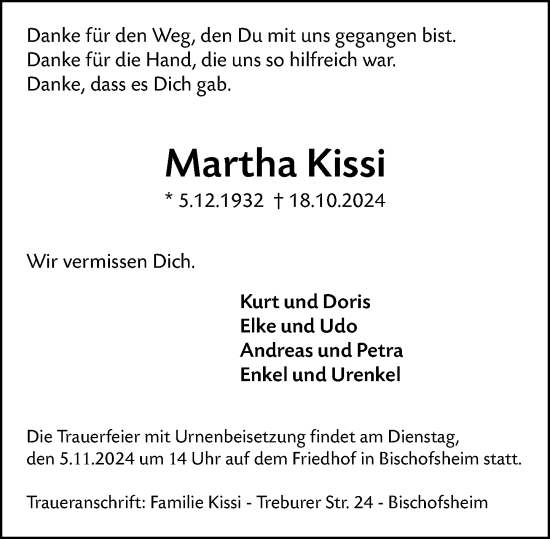 Danke für den Weg, den Du mit uns gegangen bist.
Danke für die Hand, die uns so hilfreich war.
Danke, dass es Dich gab.

Martha Kissi

* 5.12.1932 † 18.10.2024

Wir vermissen Dich.

Kurt und Doris
Elke und Udo
Andreas und Petra
Enkel und Urenkel

Die Trauerfeier mit Urnenbeisetzung findet am Dienstag, den 5.11.2024 um 14 Uhr auf dem Friedhof in Bischofsheim statt.

Traueranschrift: Familie Kissi - Treburer Str. 24 - Bischofsheim